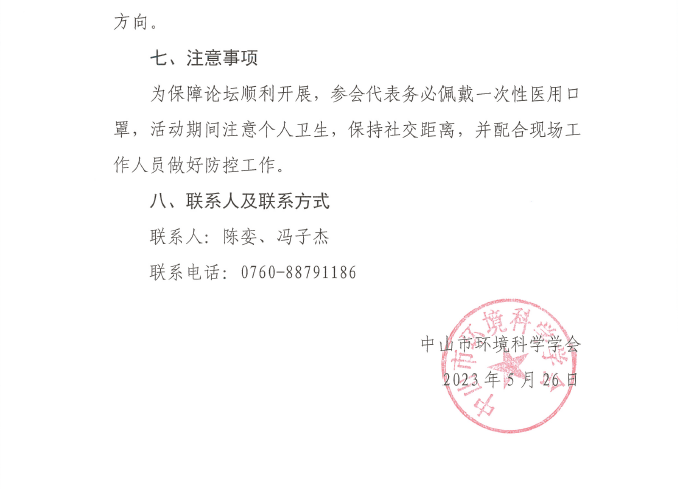 方向。

七、注意事项

为保障论坛顺利开展，参会代表务必佩戴一次性医用口罩，活动期间注意个人卫生，保持社交距离，并配合现场工作人员做好防控工作。

八、联系人及联系方式

联系人：陈娈、冯子杰

联系电话：0760-88791186

中山市环境科学学会

2023年5月26日

中山市环境科学学会